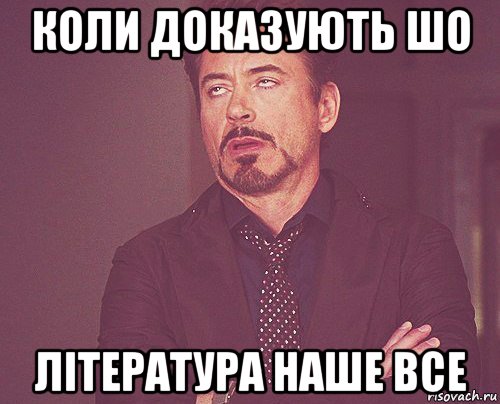 КОЛИ ДОКАЗУЮТЬ ШО

ЛІТЕРАТУРА НАШЕ ВСЕ

risovach.ru